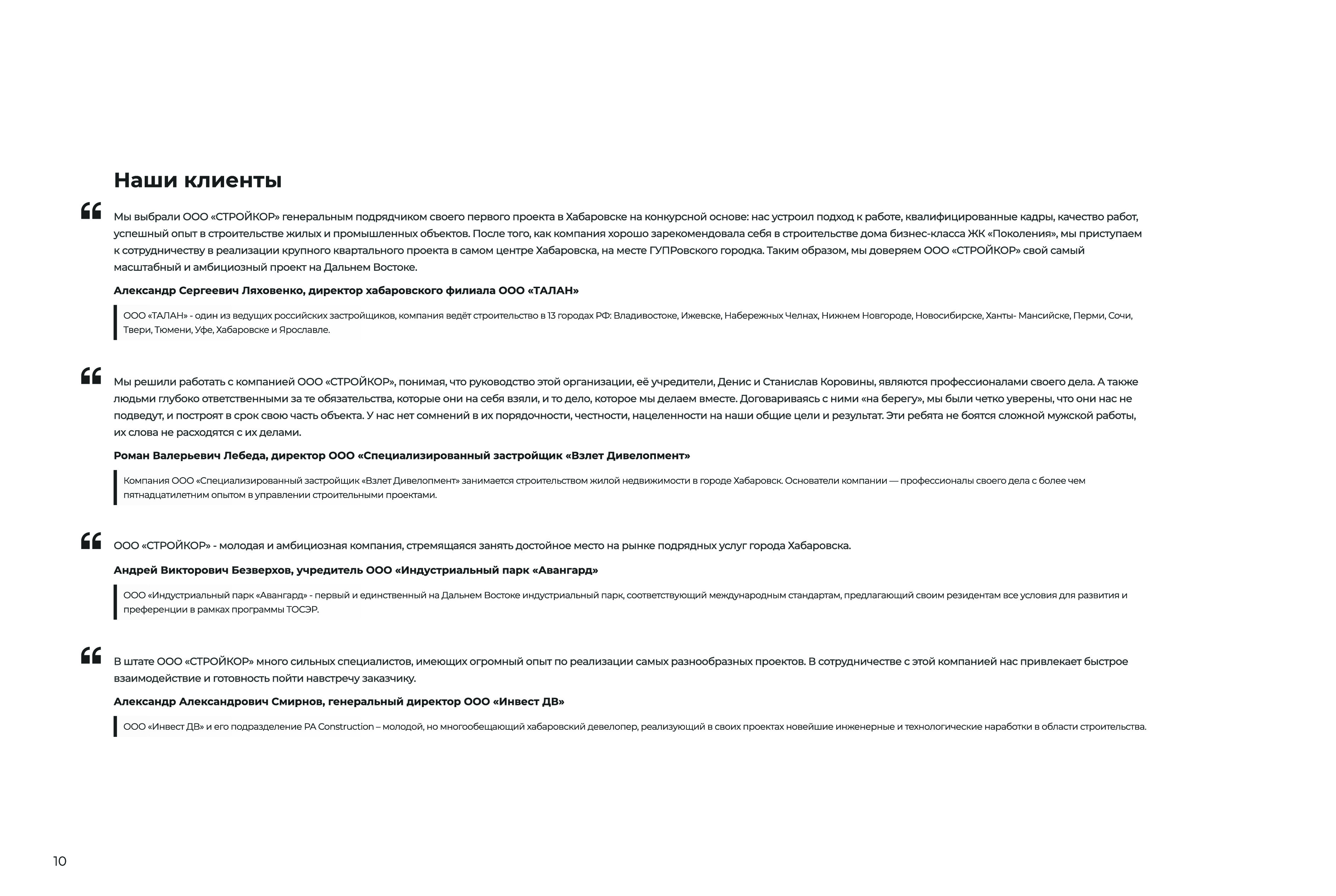 Наши клиенты

Мы выбрали ООО «СТРОЙКОР» генеральным подрядчиком своего первого проекта в Хабаровске на конкурсной основе: нас устроил подход к работе, квалифицированные кадры, качество работ, успешный опыт в строительстве жилых и промышленных объектов. После того, как компания хорошо зарекомендовала себя в строительстве дома бизнес-класса ЖК «Поколения», мы приступаем к сотрудничеству в реализации крупного квартального проекта в самом центре Хабаровска, на месте ГУПРовского городка. Таким образом, мы доверяем ООО «СТРОЙКОР» свой самый масштабный и амбициозный проект на Дальнем Востоке.

Александр Сергеевич Ляховенко, директор хабаровского филиала ООО «ТАЛАН»

ООО «ТАЛАН» - один из ведущих российских застройщиков, компания ведёт строительство в 13 городах РФ: Владивостоке, Ижевске, Набережных Челнах, Нижнем Новгороде, Новосибирске, Ханты- Мансийске, Перми, Сочи, Твери, Тюмени, Уфе, Хабаровске и Ярославле.

Мы решили работать с компанией ООО «СТРОЙКОР», понимая, что руководство этой организации, её учредители, Денис и Станислав Коровины, являются профессионалами своего дела. А также людьми глубоко ответственными за те обязательства, которые они на себя взяли, и то дело, которое мы делаем вместе. Договариваясь с ними «на берегу», мы были четко уверены, что они нас не подведут, и построят в срок свою часть объекта. У нас нет сомнений в их порядочности, честности, нацеленности на наши общие цели и результат. Эти ребята не боятся сложной мужской работы, их слова не расходятся с их делами.

Роман Валерьевич Лебеда, директор ООО «Специализированный застройщик «Взлет Дивелопмент»

Компания ООО «Специализированный застройщик «Взлет Дивелопмент» занимается строительством жилой недвижимости в городе Хабаровск. Основатели компании — профессионалы своего дела с более чем пятнадцатилетним опытом в управлении строительными проектами.

ООО «СТРОЙКОР» - молодая и амбициозная компания, стремящаяся занять достойное место на рынке подрядных услуг города Хабаровска.

Андрей Викторович Безверхов, учредитель ООО «Индустриальный парк «Авангард»

ООО «Индустриальный парк «Авангард» - первый и единственный на Дальнем Востоке индустриальный парк, соответствующий международным стандартам, предлагающий своим резидентам все условия для развития и преференции в рамках программы ТОСЭР.

В штате ООО «СТРОЙКОР» много сильных специалистов, имеющих огромный опыт по реализации самых разнообразных проектов. В сотрудничестве с этой компанией нас привлекает быстрое взаимодействие и готовность пойти навстречу заказчику.

Александр Александрович Смирнов, генеральный директор ООО «Инвест ДВ»

ООО «Инвест ДВ» и его подразделение PA Construction – молодой, но многообещающий хабаровский девелопер, реализующий в своих проектах новейшие инженерные и технологические наработки в области строительства.

10